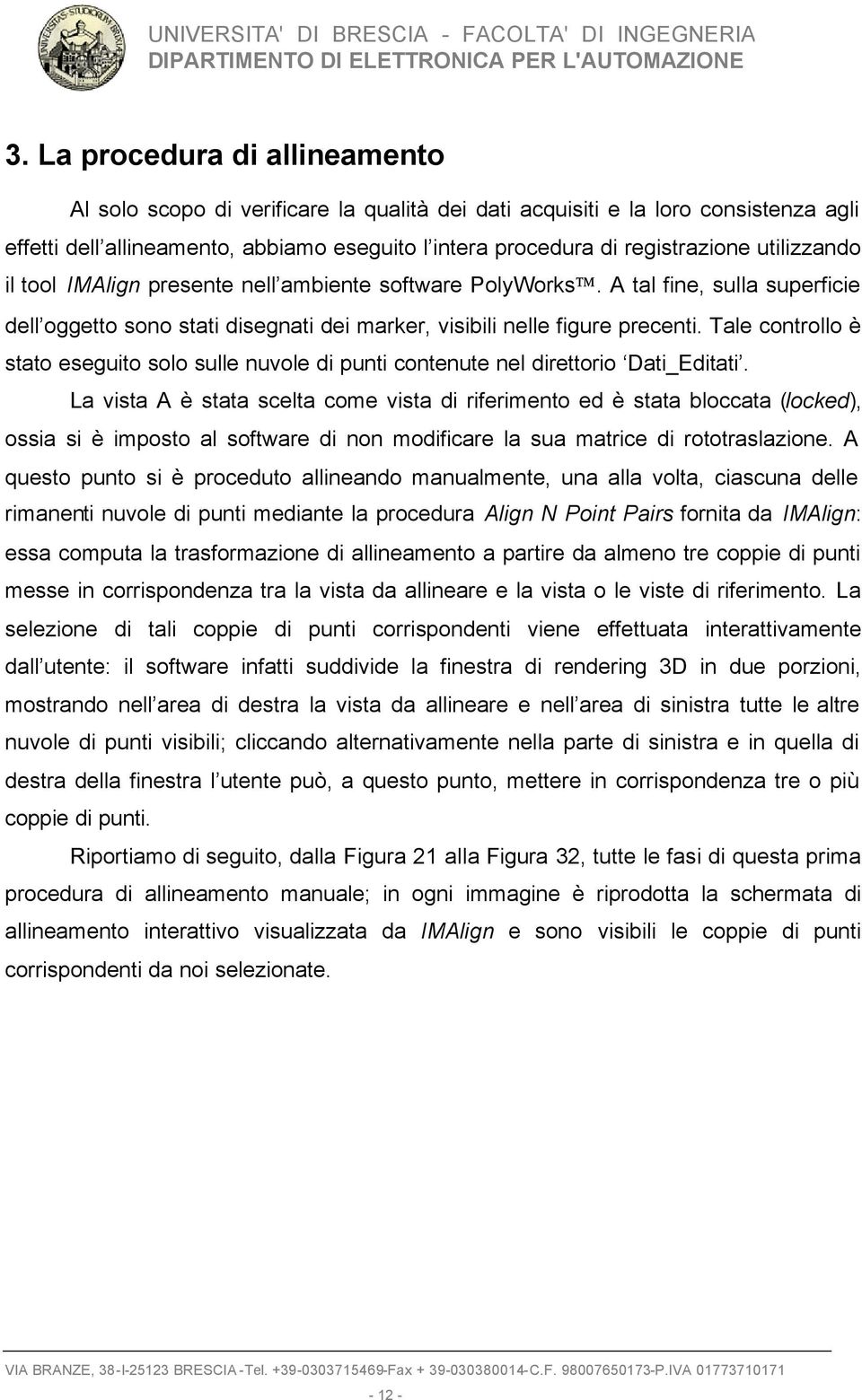 UNIVERSITA' DI BRESCIA - FACOLTA' DI INGEGNERIA
DIPARTIMENTO DI ELETTRONICA PER L'AUTOMAZIONE

3. La procedura di allineamento

Al solo scopo di verificare la qualità dei dati acquisiti e la loro consistenza agli effetti dell allineamento, abbiamo eseguito l intera procedura di registrazione utilizzando il tool IMAlign presente nell ambiente software PolyWorks™. A tal fine, sulla superficie dell oggetto sono stati disegnati dei marker, visibili nelle figure precenti. Tale controllo è stato eseguito solo sulle nuvole di punti contenute nel direttorio ‘Dati_Editati’.

La vista A è stata scelta come vista di riferimento ed è stata bloccata (locked), ossia si è imposto al software di non modificare la sua matrice di rototraslazione. A questo punto si è proceduto allineando manualmente, una alla volta, ciascuna delle rimanenti nuvole di punti mediante la procedura Align N Point Pairs fornita da IMAlign: essa computa la trasformazione di allineamento a partire da almeno tre coppie di punti messe in corrispondenza tra la vista da allineare e la vista o le viste di riferimento. La selezione di tali coppie di punti corrispondenti viene effettuata interattivamente dall utente: il software infatti suddivide la finestra di rendering 3D in due porzioni, mostrando nell area di destra la vista da allineare e nell area di sinistra tutte le altre nuvole di punti visibili; cliccando alternativamente nella parte di sinistra e in quella di destra della finestra l utente può, a questo punto, mettere in corrispondenza tre o più coppie di punti.

Riportiamo di seguito, dalla Figura 21 alla Figura 32, tutte le fasi di questa prima procedura di allineamento manuale; in ogni immagine è riprodotta la schermata di allineamento interattivo visualizzata da IMAlign e sono visibili le coppie di punti corrispondenti da noi selezionate.

VIA BRANZE, 38-I-25123 BRESCIA-Tel. +39-0303715469-Fax + 39-030380014-C.F. 98007650173-P.IVA 01773710171

- 12 -